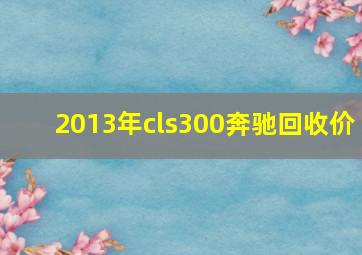 2013年cls300奔驰回收价